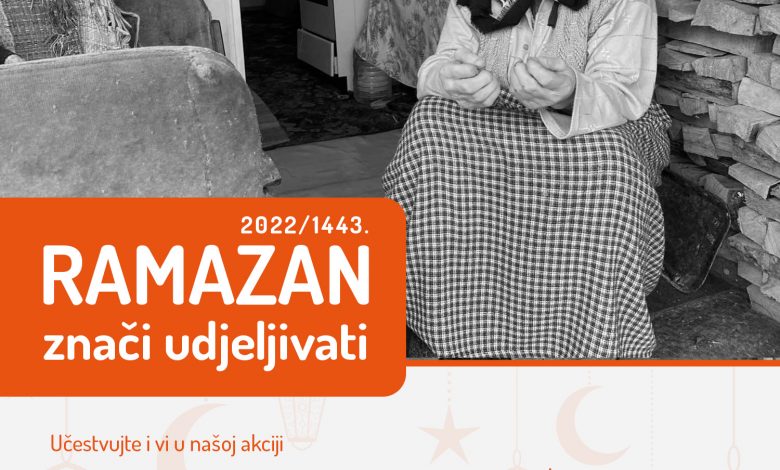 2022/1443.

RAMAZAN
znači udjeljivati

Učestvujte i vi u našoj akciji